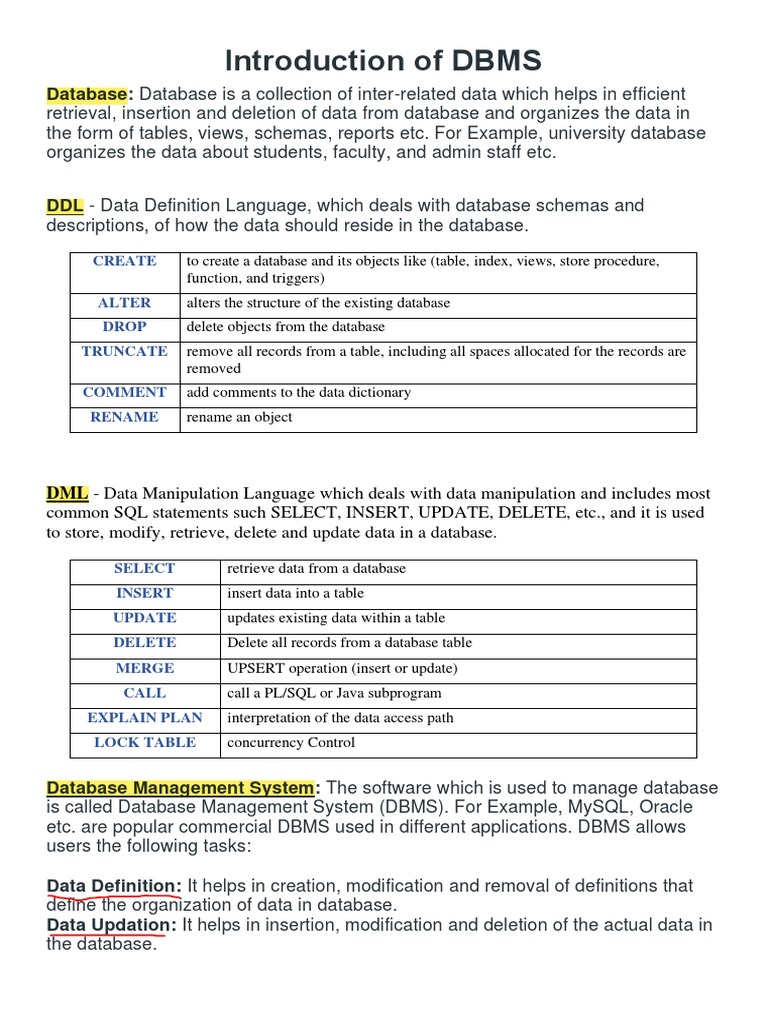 Introduction of DBMS

Database: Database is a collection of inter-related data which helps in efficient retrieval, insertion and deletion of data from database and organizes the data in the form of tables, views, schemas, reports etc. For Example, university database organizes the data about students, faculty, and admin staff etc.

DDL - Data Definition Language, which deals with database schemas and descriptions, of how the data should reside in the database.

| CREATE | to create a database and its objects like (table, index, views, store procedure, function, and triggers) |
|---|---|
| ALTER | alters the structure of the existing database |
| DROP | delete objects from the database |
| TRUNCATE | remove all records from a table, including all spaces allocated for the records are removed |
| COMMENT | add comments to the data dictionary |
| RENAME | rename an object |

DML - Data Manipulation Language which deals with data manipulation and includes most common SQL statements such SELECT, INSERT, UPDATE, DELETE, etc., and it is used to store, modify, retrieve, delete and update data in a database.

| SELECT | retrieve data from a database |
|---|---|
| INSERT | insert data into a table |
| UPDATE | updates existing data within a table |
| DELETE | Delete all records from a database table |
| MERGE | UPSERT operation (insert or update) |
| CALL | call a PL/SQL or Java subprogram |
| EXPLAIN PLAN | interpretation of the data access path |
| LOCK TABLE | concurrency Control |

Database Management System: The software which is used to manage database is called Database Management System (DBMS). For Example, MySQL, Oracle etc. are popular commercial DBMS used in different applications. DBMS allows users the following tasks:

Data Definition: It helps in creation, modification and removal of definitions that define the organization of data in database.
Data Updation: It helps in insertion, modification and deletion of the actual data in the database.